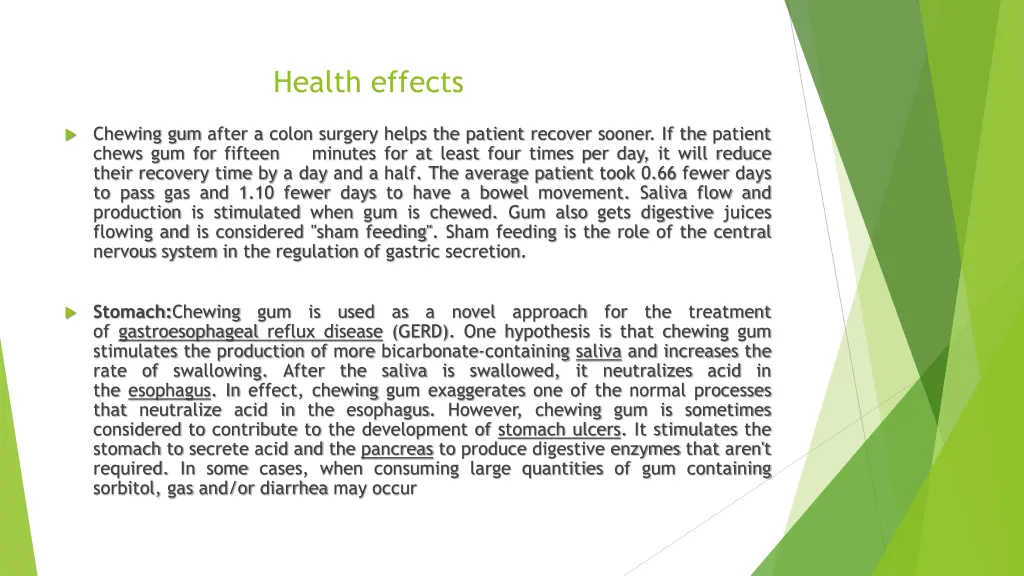 Health effects

Chewing gum after a colon surgery helps the patient recover sooner. If the patient chews gum for fifteen minutes for at least four times per day, it will reduce their recovery time by a day and a half. The average patient took 0.66 fewer days to pass gas and 1.10 fewer days to have a bowel movement. Saliva flow and production is stimulated when gum is chewed. Gum also gets digestive juices flowing and is considered "sham feeding". Sham feeding is the role of the central nervous system in the regulation of gastric secretion.

Stomach:Chewing gum is used as a novel approach for the treatment of gastroesophageal reflux disease (GERD). One hypothesis is that chewing gum stimulates the production of more bicarbonate-containing saliva and increases the rate of swallowing. After the saliva is swallowed, it neutralizes acid in the esophagus. In effect, chewing gum exaggerates one of the normal processes that neutralize acid in the esophagus. However, chewing gum is sometimes considered to contribute to the development of stomach ulcers. It stimulates the stomach to secrete acid and the pancreas to produce digestive enzymes that aren't required. In some cases, when consuming large quantities of gum containing sorbitol, gas and/or diarrhea may occur